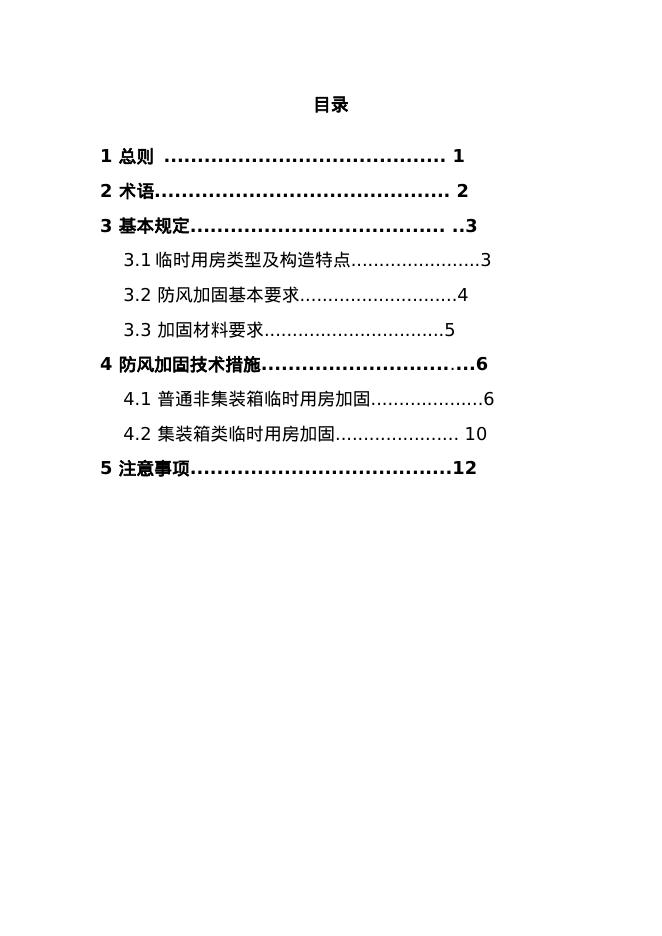 目录

1 总则 1

2 术语 2

3 基本规定 3

3.1 临时用房类型及构造特点 3

3.2 防风加固基本要求 4

3.3 加固材料要求 5

4 防风加固技术措施 6

4.1 普通非集装箱临时用房加固 6

4.2 集装箱类临时用房加固 10

5 注意事项 12